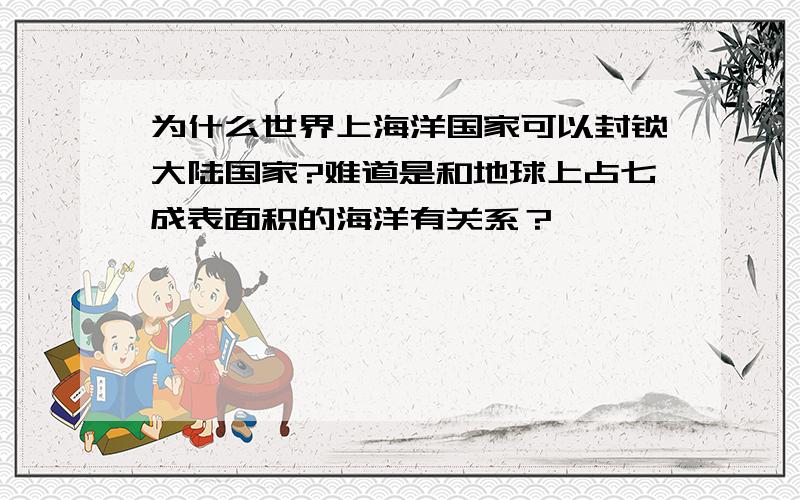 为什么世界上海洋国家可以封锁大陆国家?难道是和地球上占七成表面积的海洋有关系？